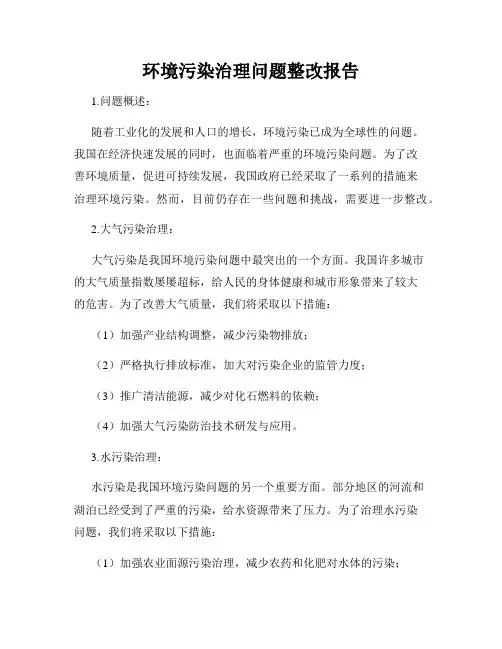 环境污染治理问题整改报告

1.问题概述：

随着工业化的发展和人口的增长，环境污染已成为全球性的问题。我国在经济快速发展的同时，也面临着严重的环境污染问题。为了改善环境质量，促进可持续发展，我国政府已经采取了一系列的措施来治理环境污染。然而，目前仍存在一些问题和挑战，需要进一步整改。

2.大气污染治理：

大气污染是我国环境污染问题中最突出的一个方面。我国许多城市的大气质量指数屡屡超标，给人民的身体健康和城市形象带来了较大的危害。为了改善大气质量，我们将采取以下措施：

（1）加强产业结构调整，减少污染物排放；

（2）严格执行排放标准，加大对污染企业的监管力度；

（3）推广清洁能源，减少对化石燃料的依赖；

（4）加强大气污染防治技术研发与应用。

3.水污染治理：

水污染是我国环境污染问题的另一个重要方面。部分地区的河流和湖泊已经受到了严重的污染，给水资源带来了压力。为了治理水污染问题，我们将采取以下措施：

（1）加强农业面源污染治理，减少农药和化肥对水体的污染；